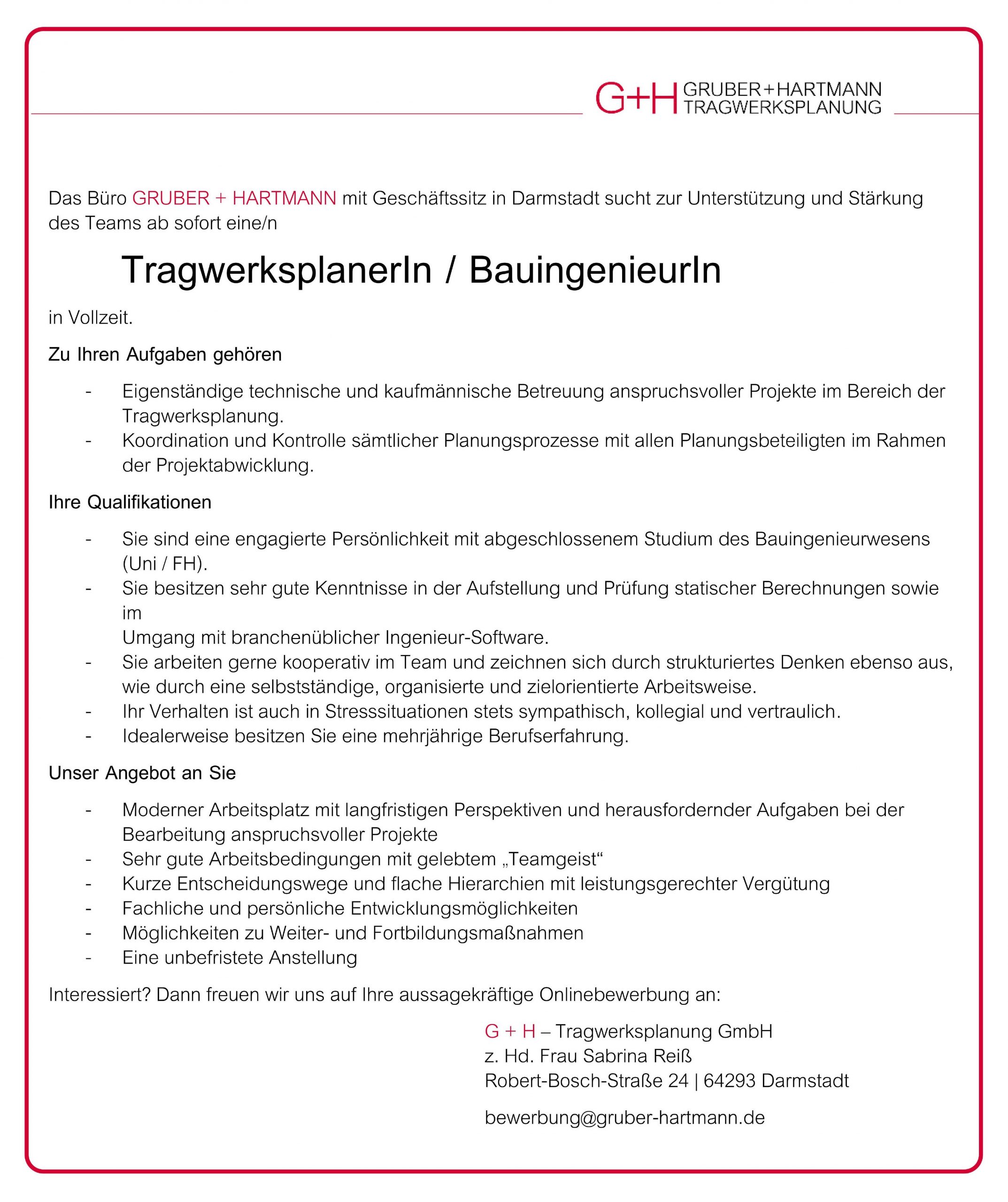 G+H GRUBER+HARTMANN TRAGWERKSPLANUNG

Das Büro GRUBER + HARTMANN mit Geschäftssitz in Darmstadt sucht zur Unterstützung und Stärkung des Teams ab sofort eine/n

TragwerksplanerIn / BauingenieurIn

in Vollzeit.

Zu Ihren Aufgaben gehören

- Eigenständige technische und kaufmännische Betreuung anspruchsvoller Projekte im Bereich der Tragwerksplanung.
- Koordination und Kontrolle sämtlicher Planungsprozesse mit allen Planungsbeteiligten im Rahmen der Projektabwicklung.

Ihre Qualifikationen

- Sie sind eine engagierte Persönlichkeit mit abgeschlossenem Studium des Bauingenieurwesens (Uni / FH).
- Sie besitzen sehr gute Kenntnisse in der Aufstellung und Prüfung statischer Berechnungen sowie im
Umgang mit branchenüblicher Ingenieur-Software.
- Sie arbeiten gerne kooperativ im Team und zeichnen sich durch strukturiertes Denken ebenso aus, wie durch eine selbstständige, organisierte und zielorientierte Arbeitsweise.
- Ihr Verhalten ist auch in Stresssituationen stets sympathisch, kollegial und vertraulich.
- Idealerweise besitzen Sie eine mehrjährige Berufserfahrung.

Unser Angebot an Sie

- Moderner Arbeitsplatz mit langfristigen Perspektiven und herausfordernder Aufgaben bei der Bearbeitung anspruchsvoller Projekte
- Sehr gute Arbeitsbedingungen mit gelebtem „Teamgeist“
- Kurze Entscheidungswege und flache Hierarchien mit leistungsgerechter Vergütung
- Fachliche und persönliche Entwicklungsmöglichkeiten
- Möglichkeiten zu Weiter- und Fortbildungsmaßnahmen
- Eine unbefristete Anstellung

Interessiert? Dann freuen wir uns auf Ihre aussagekräftige Onlinebewerbung an:

G + H – Tragwerksplanung GmbH
z. Hd. Frau Sabrina Reiß
Robert-Bosch-Straße 24 | 64293 Darmstadt

bewerbung@gruber-hartmann.de